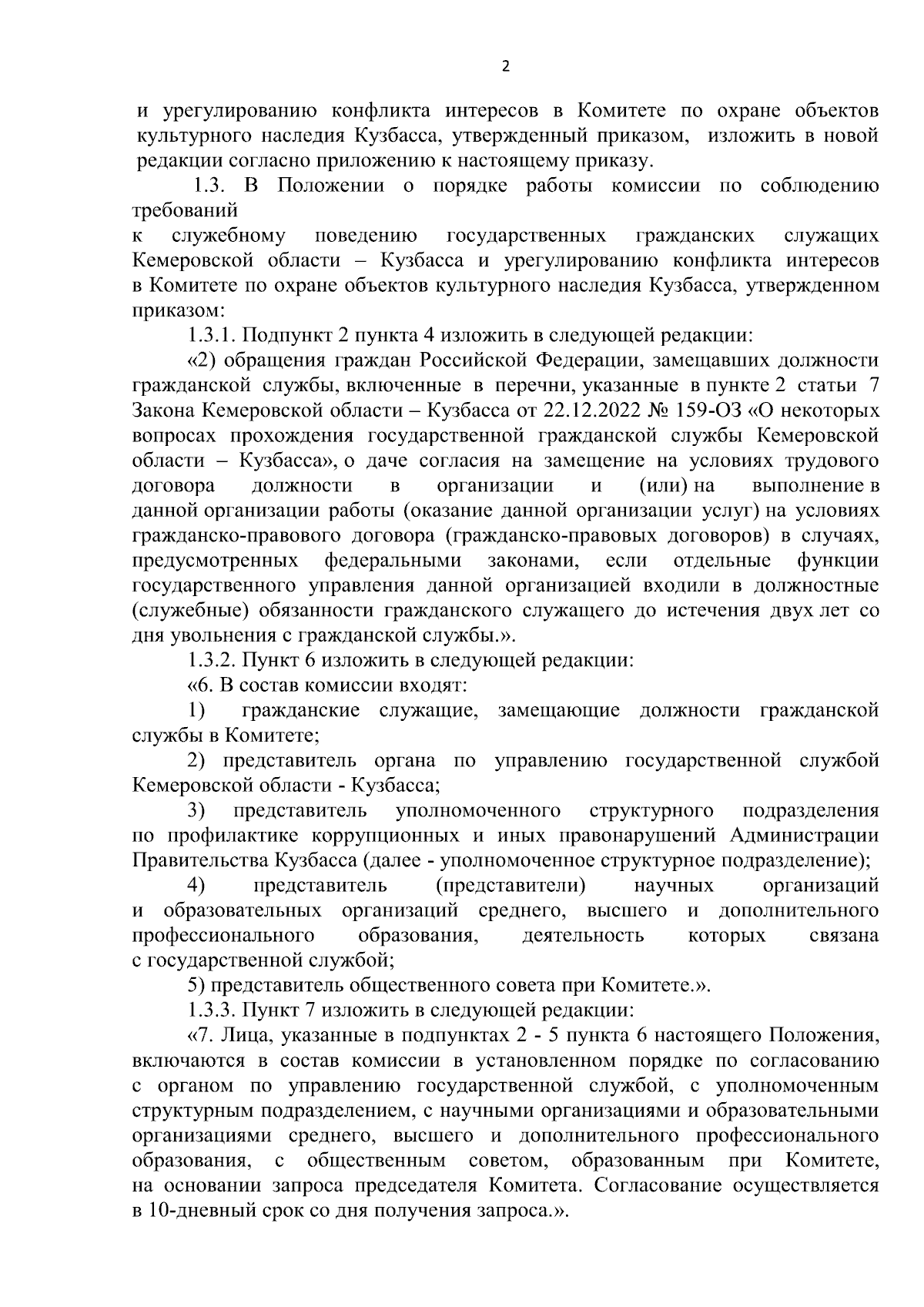 2

и урегулированию конфликта интересов в Комитете по охране объектов культурного наследия Кузбасса, утвержденный приказом, изложить в новой редакции согласно приложению к настоящему приказу.

1.3. В Положении о порядке работы комиссии по соблюдению требований
к служебному поведению государственных гражданских служащих Кемеровской области – Кузбасса и урегулированию конфликта интересов в Комитете по охране объектов культурного наследия Кузбасса, утвержденном приказом:

1.3.1. Подпункт 2 пункта 4 изложить в следующей редакции:

«2) обращения граждан Российской Федерации, замещавших должности гражданской службы, включенные в перечни, указанные в пункте 2 статьи 7 Закона Кемеровской области – Кузбасса от 22.12.2022 № 159-ОЗ «О некоторых вопросах прохождения государственной гражданской службы Кемеровской области – Кузбасса», о даче согласия на замещение на условиях трудового договора должности в организации и (или) на выполнение в данной организации работы (оказание данной организации услуг) на условиях гражданско-правового договора (гражданско-правовых договоров) в случаях, предусмотренных федеральными законами, если отдельные функции государственного управления данной организацией входили в должностные (служебные) обязанности гражданского служащего до истечения двух лет со дня увольнения с гражданской службы.».

1.3.2. Пункт 6 изложить в следующей редакции:

«6. В состав комиссии входят:

1) гражданские служащие, замещающие должности гражданской службы в Комитете;

2) представитель органа по управлению государственной службой Кемеровской области - Кузбасса;

3) представитель уполномоченного структурного подразделения по профилактике коррупционных и иных правонарушений Администрации Правительства Кузбасса (далее - уполномоченное структурное подразделение);

4) представитель (представители) научных организаций и образовательных организаций среднего, высшего и дополнительного профессионального образования, деятельность которых связана с государственной службой;

5) представитель общественного совета при Комитете.».

1.3.3. Пункт 7 изложить в следующей редакции:

«7. Лица, указанные в подпунктах 2 - 5 пункта 6 настоящего Положения, включаются в состав комиссии в установленном порядке по согласованию с органом по управлению государственной службой, с уполномоченным структурным подразделением, с научными организациями и образовательными организациями среднего, высшего и дополнительного профессионального образования, с общественным советом, образованным при Комитете, на основании запроса председателя Комитета. Согласование осуществляется в 10-дневный срок со дня получения запроса.».